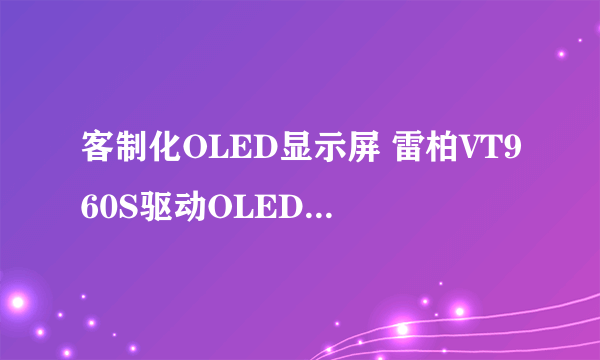 客制化OLED显示屏 雷柏VT960S驱动OLED...